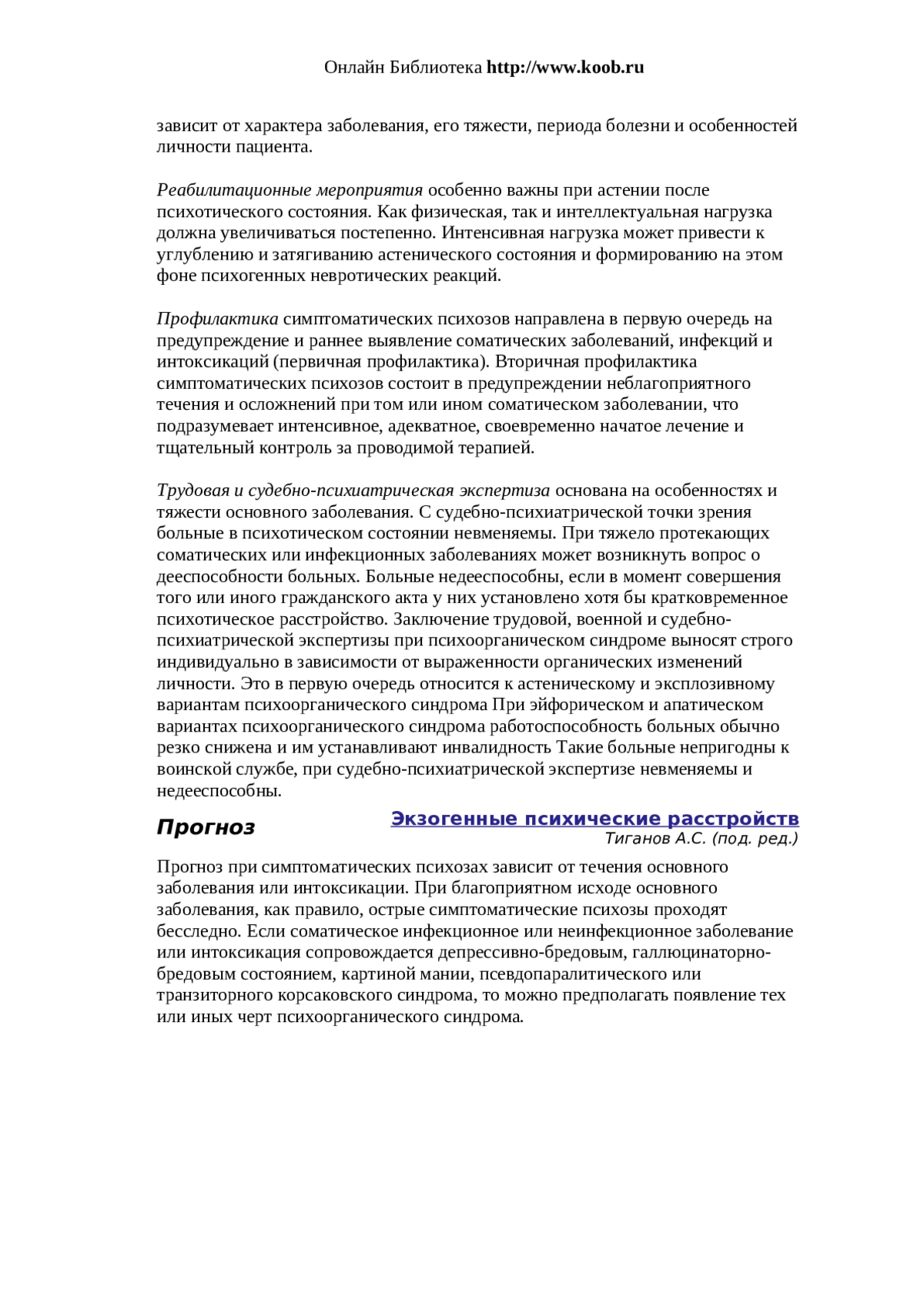 Онлайн Библиотека http://www.koob.ru

зависит от характера заболевания, его тяжести, периода болезни и особенностей личности пациента.

Реабилитационные мероприятия особенно важны при астении после психотического состояния. Как физическая, так и интеллектуальная нагрузка должна увеличиваться постепенно. Интенсивная нагрузка может привести к углублению и затягиванию астенического состояния и формированию на этом фоне психогенных невротических реакций.

Профилактика симптоматических психозов направлена в первую очередь на предупреждение и раннее выявление соматических заболеваний, инфекций и интоксикаций (первичная профилактика). Вторичная профилактика симптоматических психозов состоит в предупреждении неблагоприятного течения и осложнений при том или ином соматическом заболевании, что подразумевает интенсивное, адекватное, своевременно начатое лечение и тщательный контроль за проводимой терапией.

Трудовая и судебно-психиатрическая экспертиза основана на особенностях и тяжести основного заболевания. С судебно-психиатрической точки зрения больные в психотическом состоянии невменяемы. При тяжело протекающих соматических или инфекционных заболеваниях может возникнуть вопрос о дееспособности больных. Больные недееспособны, если в момент совершения того или иного гражданского акта у них установлено хотя бы кратковременное психотическое расстройство. Заключение трудовой, военной и судебно-психиатрической экспертизы при психоорганическом синдроме выносят строго индивидуально в зависимости от выраженности органических изменений личности. Это в первую очередь относится к астеническому и эксплозивному вариантам психоорганического синдрома При эйфорическом и апатическом вариантах психоорганического синдрома работоспособность больных обычно резко снижена и им устанавливают инвалидность Такие больные непригодны к воинской службе, при судебно-психиатрической экспертизе невменяемы и недееспособны.

Прогноз

Экзогенные психические расстройств
Тиганов А.С. (под. ред.)

Прогноз при симптоматических психозах зависит от течения основного заболевания или интоксикации. При благоприятном исходе основного заболевания, как правило, острые симптоматические психозы проходят бесследно. Если соматическое инфекционное или неинфекционное заболевание или интоксикация сопровождается депрессивно-бредовым, галлюцинаторно-бредовым состоянием, картиной мании, псевдопаралитического или транзиторного корсаковского синдрома, то можно предполагать появление тех или иных черт психоорганического синдрома.